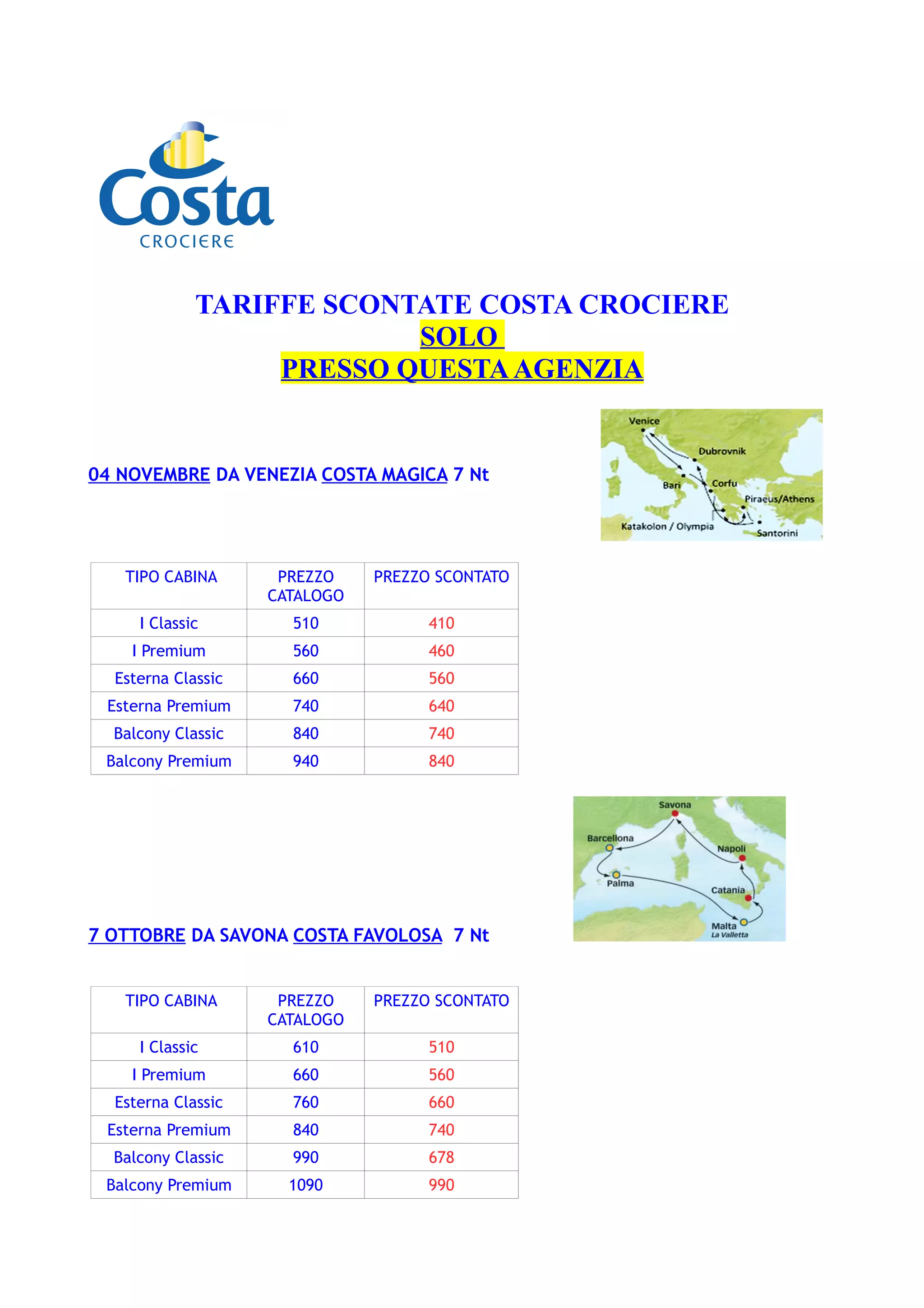 Costa
CROCIERE

TARIFFE SCONTATE COSTA CROCIERE
SOLO
PRESSO QUESTA AGENZIA

Venice
Dubrovnik
Bari
Corfu
Piraeus/Athens
Katakolon / Olympia
Santorini

04 NOVEMBRE DA VENEZIA COSTA MAGICA 7 Nt

| TIPO CABINA | PREZZO CATALOGO | PREZZO SCONTATO |
|---|---|---|
| I Classic | 510 | 410 |
| I Premium | 560 | 460 |
| Esterna Classic | 660 | 560 |
| Esterna Premium | 740 | 640 |
| Balcony Classic | 840 | 740 |
| Balcony Premium | 940 | 840 |

Savona
Barcellona
Napoli
Palma
Catania
Malta
La Valletta

7 OTTOBRE DA SAVONA COSTA FAVOLOSA 7 Nt

| TIPO CABINA | PREZZO CATALOGO | PREZZO SCONTATO |
|---|---|---|
| I Classic | 610 | 510 |
| I Premium | 660 | 560 |
| Esterna Classic | 760 | 660 |
| Esterna Premium | 840 | 740 |
| Balcony Classic | 990 | 678 |
| Balcony Premium | 1090 | 990 |